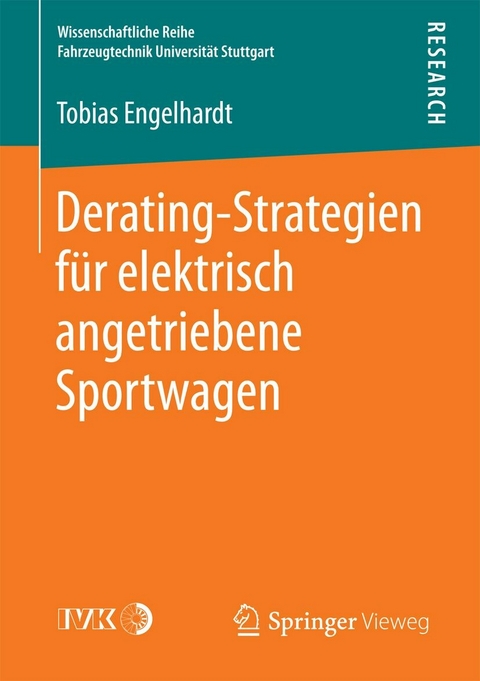 Wissenschaftliche Reihe
Fahrzeugtechnik Universität Stuttgart

RESEARCH

Tobias Engelhardt

Derating-Strategien für elektrisch angetriebene Sportwagen

IVK

Springer Vieweg